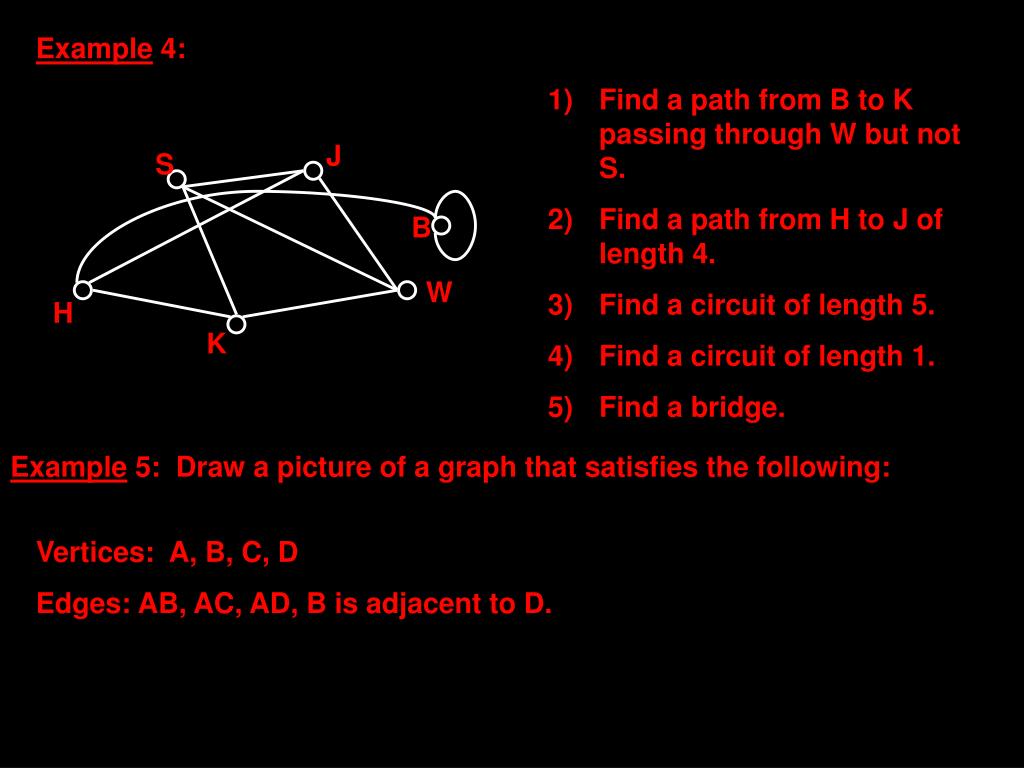 Example 4:

S
J
B
W
H
K

1) Find a path from B to K passing through W but not S.

2) Find a path from H to J of length 4.

3) Find a circuit of length 5.

4) Find a circuit of length 1.

5) Find a bridge.

Example 5: Draw a picture of a graph that satisfies the following:

Vertices: A, B, C, D

Edges: AB, AC, AD, B is adjacent to D.